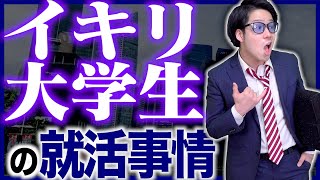 イキリ
大学生
の就活事情